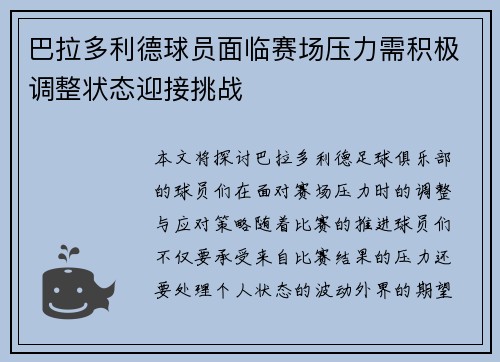 巴拉多利德球员面临赛场压力需积极调整状态迎接挑战

本文将探讨巴拉多利德足球俱乐部的球员们在面对赛场压力时的调整与应对策略随着比赛的推进球员们不仅要承受来自比赛结果的压力还要处理个人状态的波动外界的期望